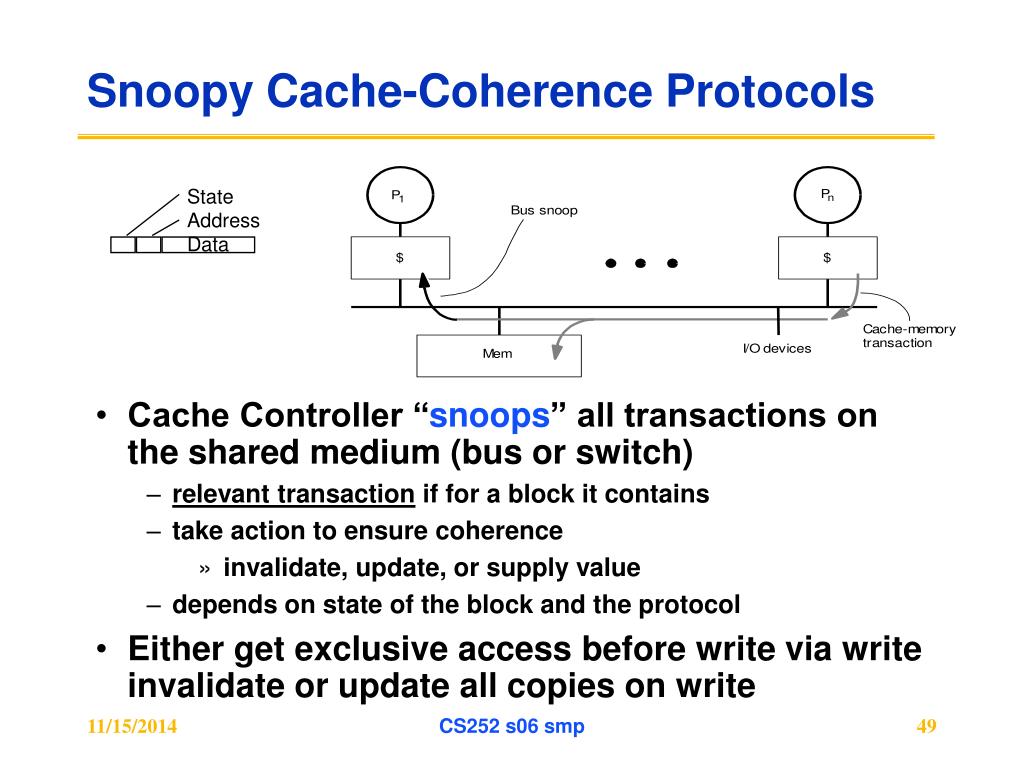 Snoopy Cache-Coherence Protocols

State
Address
Data

$P_1$

Bus snoop

$P_n$

$

• • •

$

Mem

I/O devices

Cache-memory transaction

• Cache Controller “snoops” all transactions on the shared medium (bus or switch)
– relevant transaction if for a block it contains
– take action to ensure coherence
» invalidate, update, or supply value
– depends on state of the block and the protocol
• Either get exclusive access before write via write invalidate or update all copies on write

11/15/2014

CS252 s06 smp

49